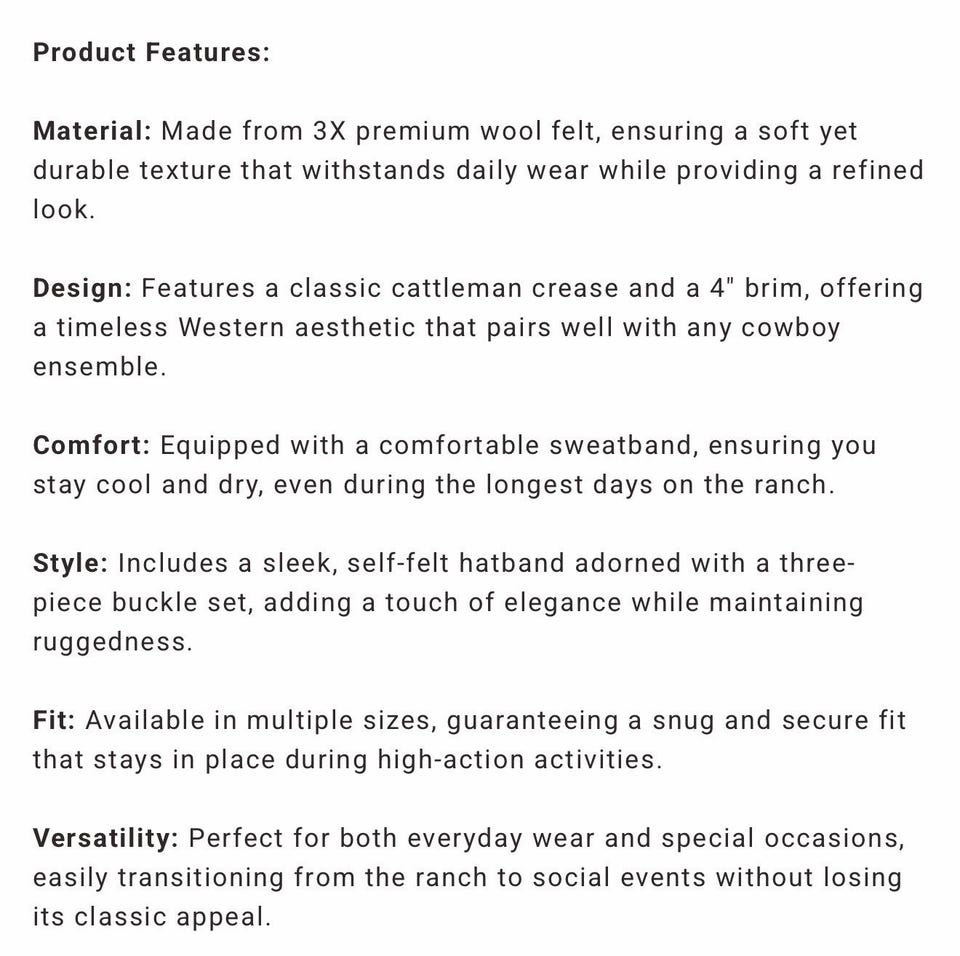 Product Features:

Material: Made from 3X premium wool felt, ensuring a soft yet durable texture that withstands daily wear while providing a refined look.

Design: Features a classic cattleman crease and a 4" brim, offering a timeless Western aesthetic that pairs well with any cowboy ensemble.

Comfort: Equipped with a comfortable sweatband, ensuring you stay cool and dry, even during the longest days on the ranch.

Style: Includes a sleek, self-felt hatband adorned with a three-piece buckle set, adding a touch of elegance while maintaining ruggedness.

Fit: Available in multiple sizes, guaranteeing a snug and secure fit that stays in place during high-action activities.

Versatility: Perfect for both everyday wear and special occasions, easily transitioning from the ranch to social events without losing its classic appeal.